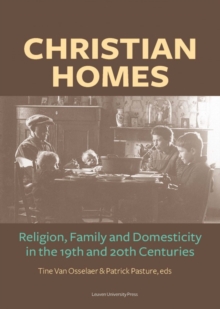 CHRISTIAN HOMES

Religion, Family and Domesticity in the 19th and 20th Centuries

Tine Van Osselaer & Patrick Pasture, eds

Leuven University Press